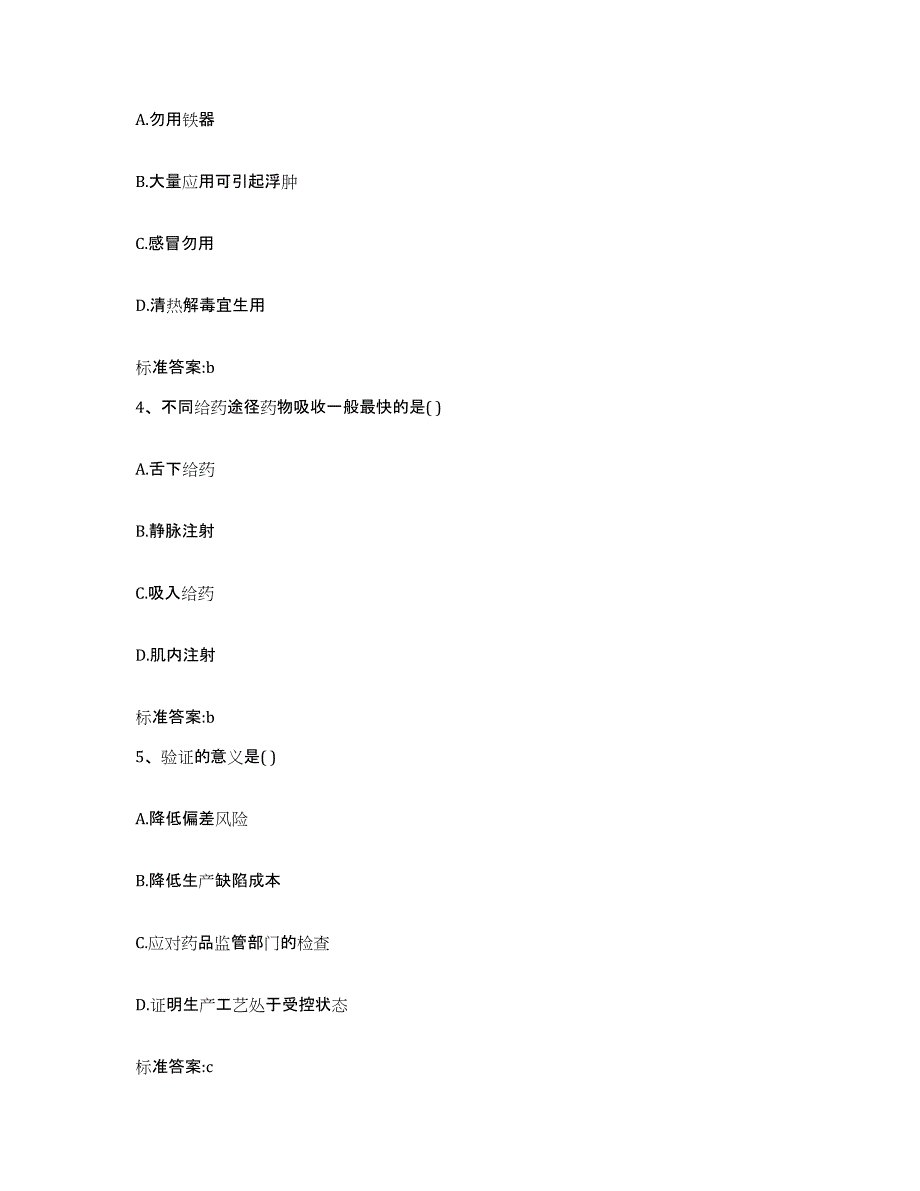 A.勿用铁器

B.大量应用可引起浮肿

C.感冒勿用

D.清热解毒宜生用

标准答案:b

4、不同给药途径药物吸收一般最快的是( )

A.舌下给药

B.静脉注射

C.吸入给药

D.肌内注射

标准答案:b

5、验证的意义是( )

A.降低偏差风险

B.降低生产缺陷成本

C.应对药品监管部门的检查

D.证明生产工艺处于受控状态

标准答案:c